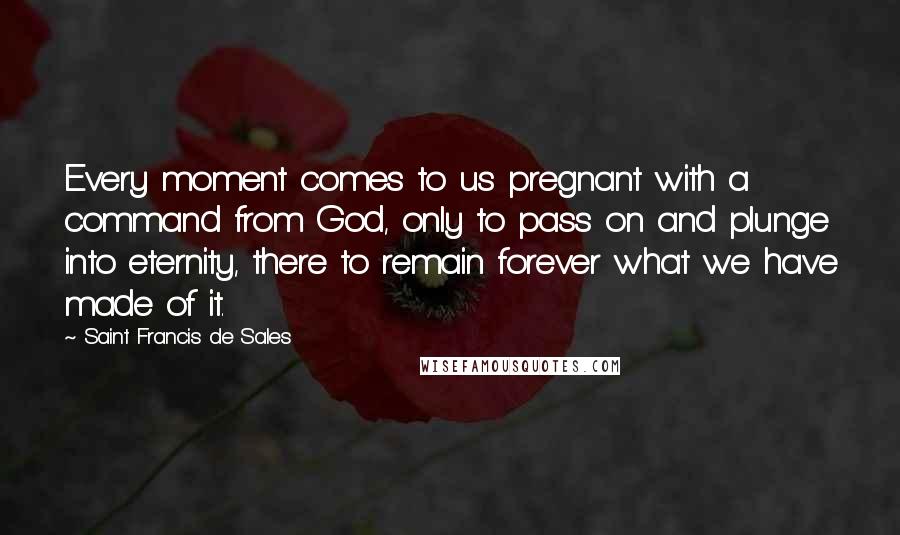 Every moment comes to us pregnant with a command from God, only to pass on and plunge into eternity, there to remain forever what we have made of it.

~ Saint Francis de Sales

WISEFAMOUSQUOTES.COM